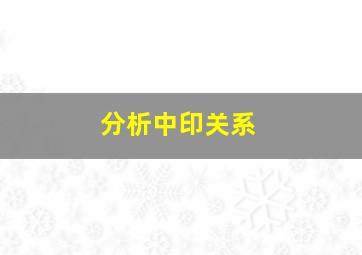 分析中印关系